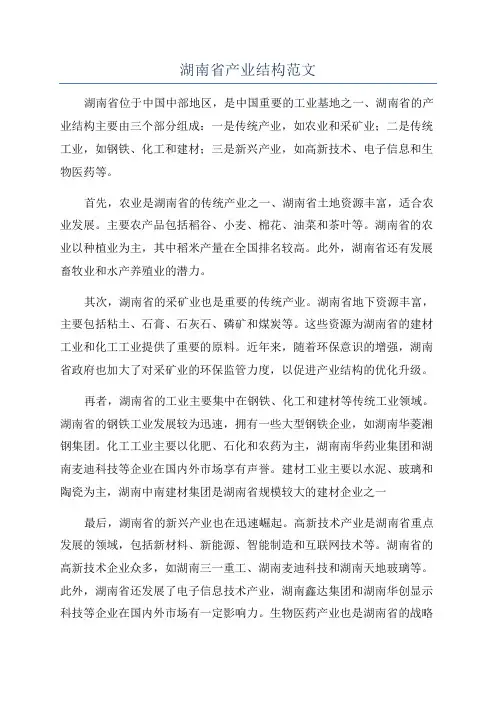 湖南省产业结构范文

湖南省位于中国中部地区，是中国重要的工业基地之一、湖南省的产业结构主要由三个部分组成：一是传统产业，如农业和采矿业；二是传统工业，如钢铁、化工和建材；三是新兴产业，如高新技术、电子信息和生物医药等。

首先，农业是湖南省的传统产业之一、湖南省土地资源丰富，适合农业发展。主要农产品包括稻谷、小麦、棉花、油菜和茶叶等。湖南省的农业以种植业为主，其中稻米产量在全国排名较高。此外，湖南省还有发展畜牧业和水产养殖业的潜力。

其次，湖南省的采矿业也是重要的传统产业。湖南省地下资源丰富，主要包括粘土、石膏、石灰石、磷矿和煤炭等。这些资源为湖南省的建材工业和化工工业提供了重要的原料。近年来，随着环保意识的增强，湖南省政府也加大了对采矿业的环保监管力度，以促进产业结构的优化升级。

再者，湖南省的工业主要集中在钢铁、化工和建材等传统工业领域。湖南省的钢铁工业发展较为迅速，拥有一些大型钢铁企业，如湖南华菱湘钢集团。化工工业主要以化肥、石化和农药为主，湖南南华药业集团和湖南麦迪科技等企业在国内外市场享有声誉。建材工业主要以水泥、玻璃和陶瓷为主，湖南中南建材集团是湖南省规模较大的建材企业之一

最后，湖南省的新兴产业也在迅速崛起。高新技术产业是湖南省重点发展的领域，包括新材料、新能源、智能制造和互联网技术等。湖南省的高新技术企业众多，如湖南三一重工、湖南麦迪科技和湖南天地玻璃等。此外，湖南省还发展了电子信息技术产业，湖南鑫达集团和湖南华创显示科技等企业在国内外市场有一定影响力。生物医药产业也是湖南省的战略